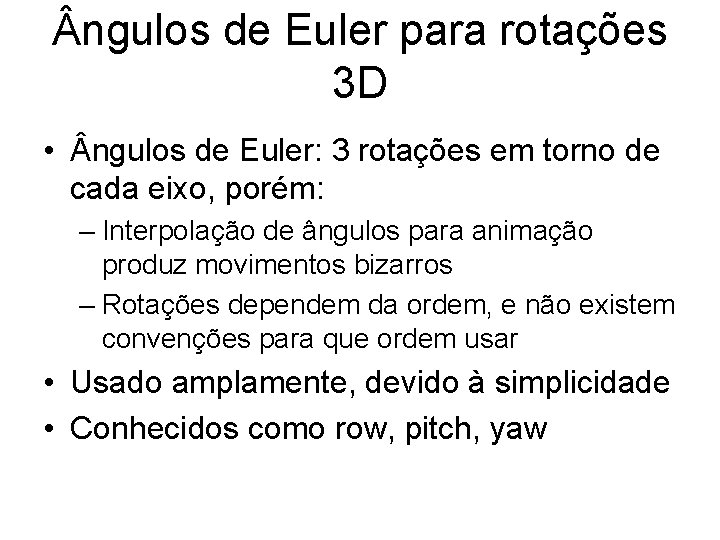 Ângulos de Euler para rotações 3D

• Ângulos de Euler: 3 rotações em torno de cada eixo, porém:
– Interpolação de ângulos para animação produz movimentos bizarros
– Rotações dependem da ordem, e não existem convenções para que ordem usar
• Usado amplamente, devido à simplicidade
• Conhecidos como row, pitch, yaw